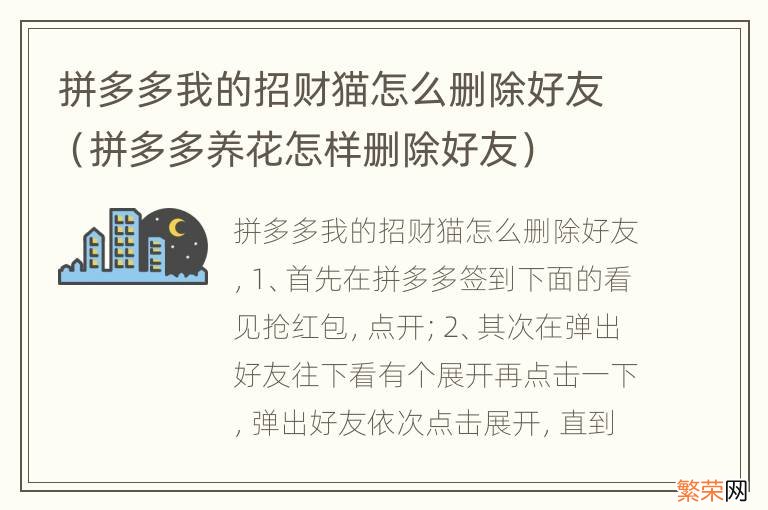 拼多多我的招财猫怎么删除好友（拼多多养花怎样删除好友）

拼多多我的招财猫怎么删除好友, 1、首先在拼多多签到下面的看见抢红包, 点开; 2、其次在弹出好友往下看有个展开再点击一下, 弹出好友依次点击展开, 直到

繁荣网